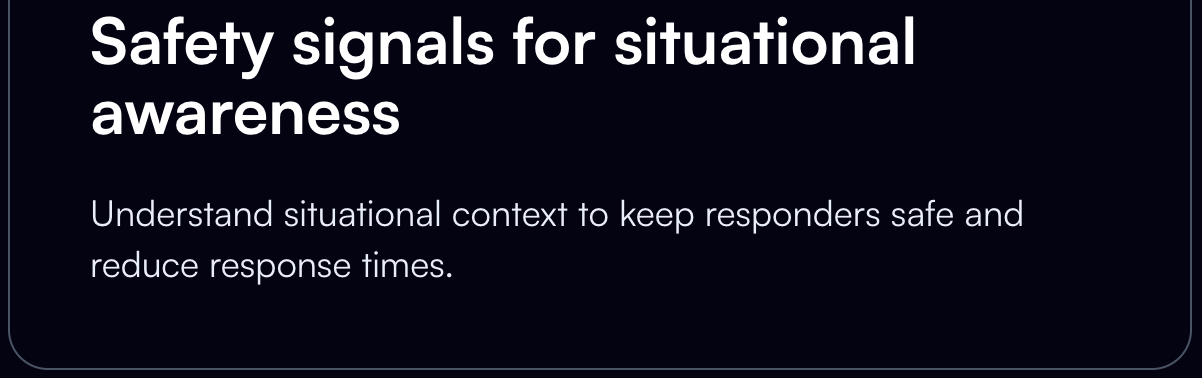 Safety signals for situational awareness

Understand situational context to keep responders safe and reduce response times.